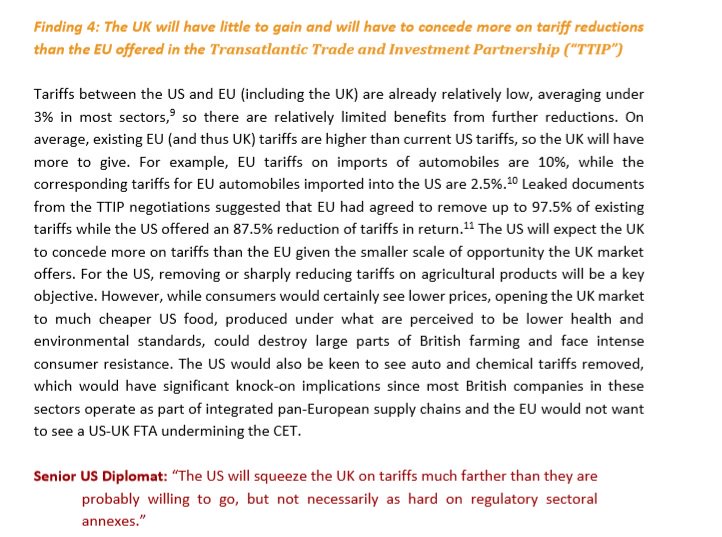 Finding 4: The UK will have little to gain and will have to concede more on tariff reductions than the EU offered in the Transatlantic Trade and Investment Partnership ("TTIP")

Tariffs between the US and EU (including the UK) are already relatively low, averaging under 3% in most sectors,$^{9}$ so there are relatively limited benefits from further reductions. On average, existing EU (and thus UK) tariffs are higher than current US tariffs, so the UK will have more to give. For example, EU tariffs on imports of automobiles are 10%, while the corresponding tariffs for EU automobiles imported into the US are 2.5%.$^{10}$ Leaked documents from the TTIP negotiations suggested that EU had agreed to remove up to 97.5% of existing tariffs while the US offered an 87.5% reduction of tariffs in return.$^{11}$ The US will expect the UK to concede more on tariffs than the EU given the smaller scale of opportunity the UK market offers. For the US, removing or sharply reducing tariffs on agricultural products will be a key objective. However, while consumers would certainly see lower prices, opening the UK market to much cheaper US food, produced under what are perceived to be lower health and environmental standards, could destroy large parts of British farming and face intense consumer resistance. The US would also be keen to see auto and chemical tariffs removed, which would have significant knock-on implications since most British companies in these sectors operate as part of integrated pan-European supply chains and the EU would not want to see a US-UK FTA undermining the CET.

Senior US Diplomat: "The US will squeeze the UK on tariffs much farther than they are probably willing to go, but not necessarily as hard on regulatory sectoral annexes."